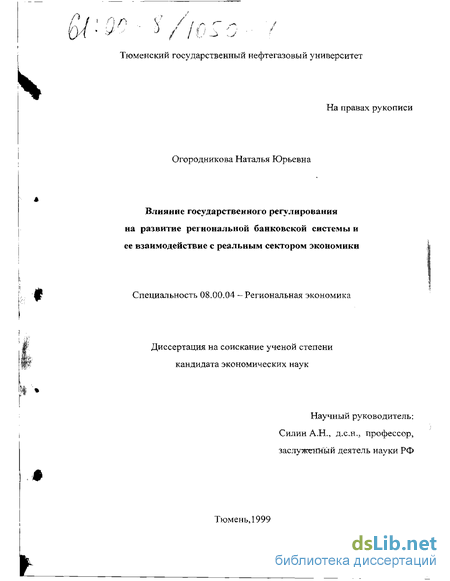 61:00-8/1050-1

Тюменский государственный нефтегазовый университет

На правах рукописи

Огородникова Наталья Юрьевна

Влияние государственного регулирования на развитие региональной банковской системы и ее взаимодействие с реальным сектором экономики

Специальность 08.00.04 – Региональная экономика

Диссертация на соискание ученой степени кандидата экономических наук

Научный руководитель: Силин А.Н., д.с.н., профессор, заслуженный деятель науки РФ

Тюмень,1999

dsLib.net
библиотека диссертаций